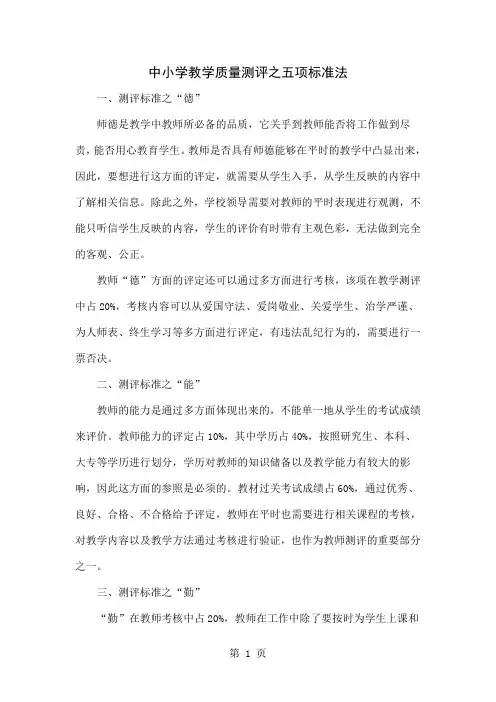 中小学教学质量测评之五项标准法

一、测评标准之“德”

师德是教学中教师所必备的品质，它关乎到教师能否将工作做到尽责，能否用心教育学生。教师是否具有师德能够在平时的教学中凸显出来，因此，要想进行这方面的评定，就需要从学生入手，从学生反映的内容中了解相关信息。除此之外，学校领导需要对教师的平时表现进行观测，不能只听信学生反映的内容，学生的评价有时带有主观色彩，无法做到完全的客观、公正。

教师“德”方面的评定还可以通过多方面进行考核，该项在教学测评中占 20%，考核内容可以从爱国守法、爱岗敬业、关爱学生、治学严谨、为人师表、终生学习等多方面进行评定，有违法乱纪行为的，需要进行一票否决。

二、测评标准之“能”

教师的能力是通过多方面体现出来的，不能单一地从学生的考试成绩来评价。教师能力的评定占 10%，其中学历占 40%，按照研究生、本科、大专等学历进行划分，学历对教师的知识储备以及教学能力有较大的影响，因此这方面的参照是必须的。教材过关考试成绩占 60%，通过优秀、良好、合格、不合格给予评定，教师在平时也需要进行相关课程的考核，对教学内容以及教学方法通过考核进行验证，也作为教师测评的重要部分之一。

三、测评标准之“勤”

“勤”在教师考核中占 20%，教师在工作中除了要按时为学生上课和

第 1 页